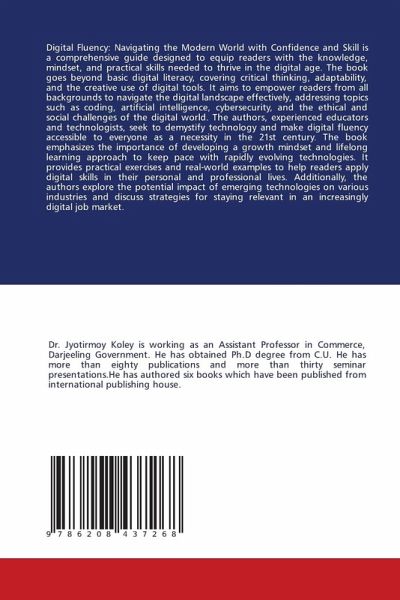 Digital Fluency: Navigating the Modern World with Confidence and Skill is a comprehensive guide designed to equip readers with the knowledge, mindset, and practical skills needed to thrive in the digital age. The book goes beyond basic digital literacy, covering critical thinking, adaptability, and the creative use of digital tools. It aims to empower readers from all backgrounds to navigate the digital landscape effectively, addressing topics such as coding, artificial intelligence, cybersecurity, and the ethical and social challenges of the digital world. The authors, experienced educators and technologists, seek to demystify technology and make digital fluency accessible to everyone as a necessity in the 21st century. The book emphasizes the importance of developing a growth mindset and lifelong learning approach to keep pace with rapidly evolving technologies. It provides practical exercises and real-world examples to help readers apply digital skills in their personal and professional lives. Additionally, the authors explore the potential impact of emerging technologies on various industries and discuss strategies for staying relevant in an increasingly digital job market.

Dr. Jyotirmoy Koley is working as an Assistant Professor in Commerce, Darjeeling Government. He has obtained Ph.D degree from C.U. He has more than eighty publications and more than thirty seminar presentations.He has authored six books which have been published from international publishing house.

9 786208 437268